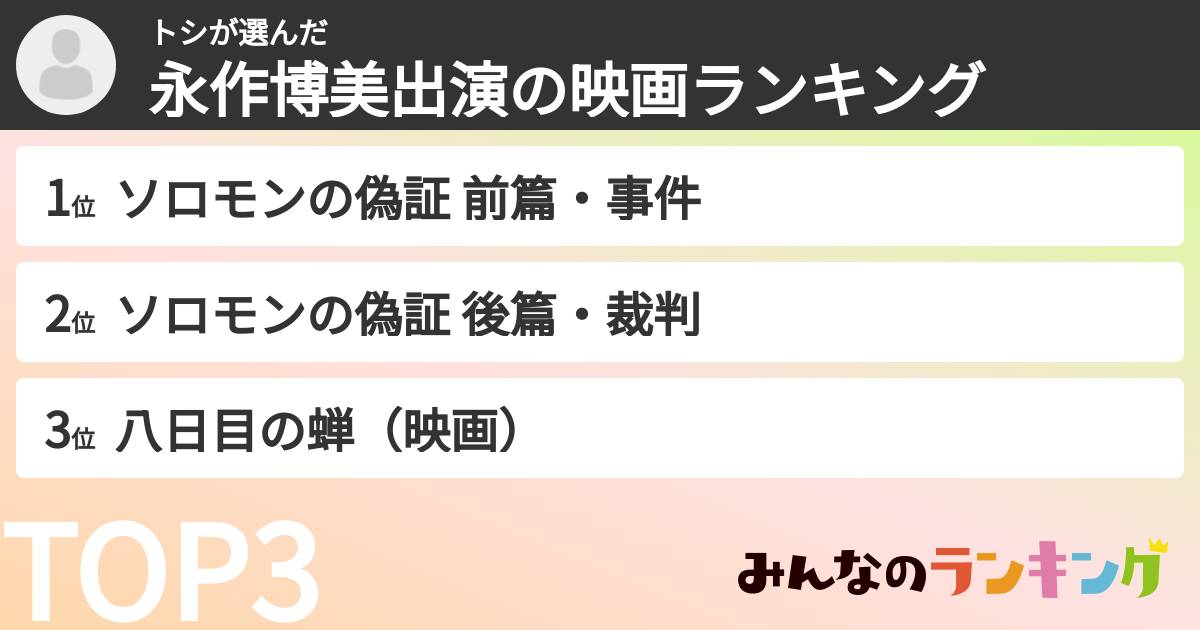 トシが選んだ
永作博美出演の映画ランキング

1位 ソロモンの偽証 前篇・事件

2位 ソロモンの偽証 後篇・裁判

3位 八日目の蝉（映画）

TOP3

みんなのランキング